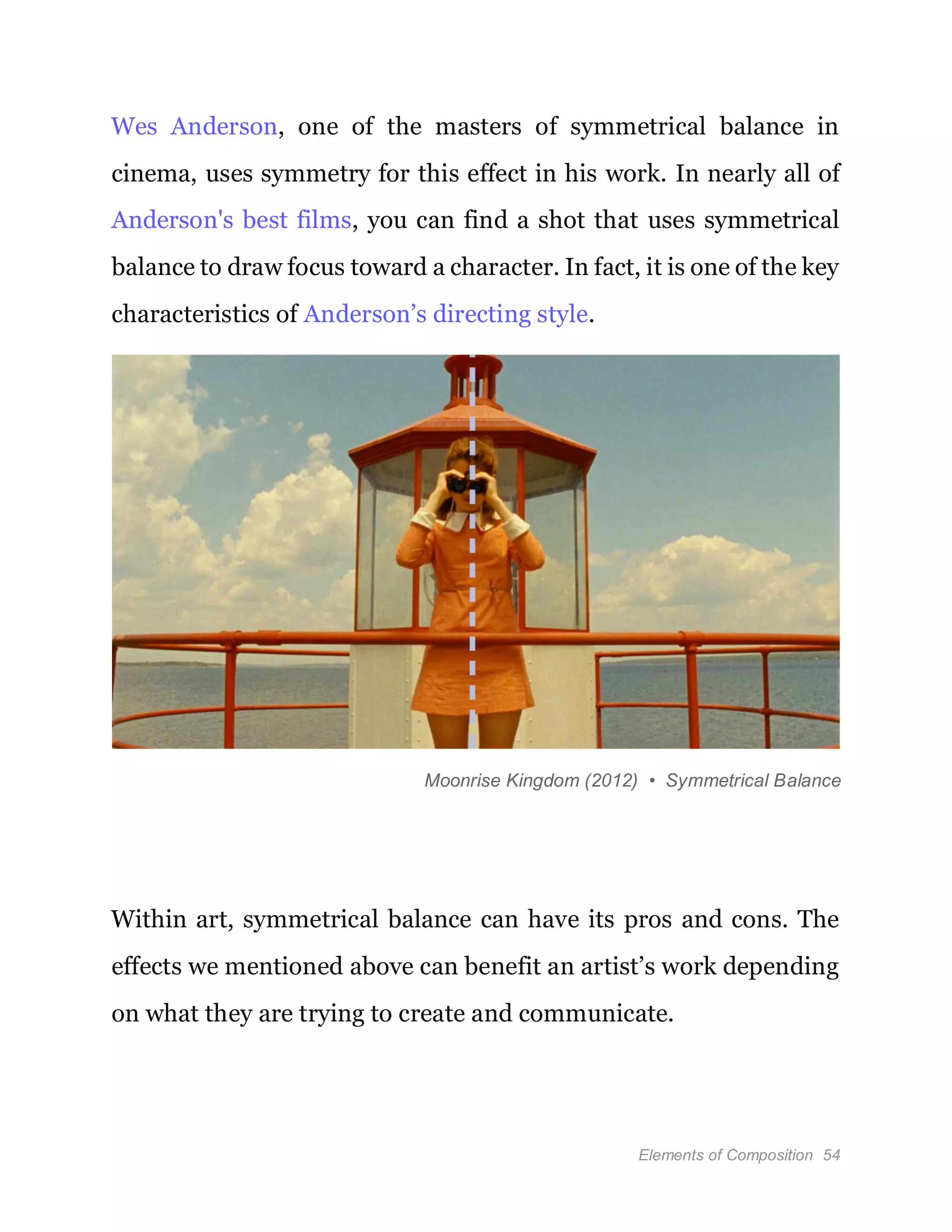 Wes Anderson, one of the masters of symmetrical balance in cinema, uses symmetry for this effect in his work. In nearly all of Anderson's best films, you can find a shot that uses symmetrical balance to draw focus toward a character. In fact, it is one of the key characteristics of Anderson’s directing style.

Moonrise Kingdom (2012) • Symmetrical Balance

Within art, symmetrical balance can have its pros and cons. The effects we mentioned above can benefit an artist’s work depending on what they are trying to create and communicate.

Elements of Composition 54